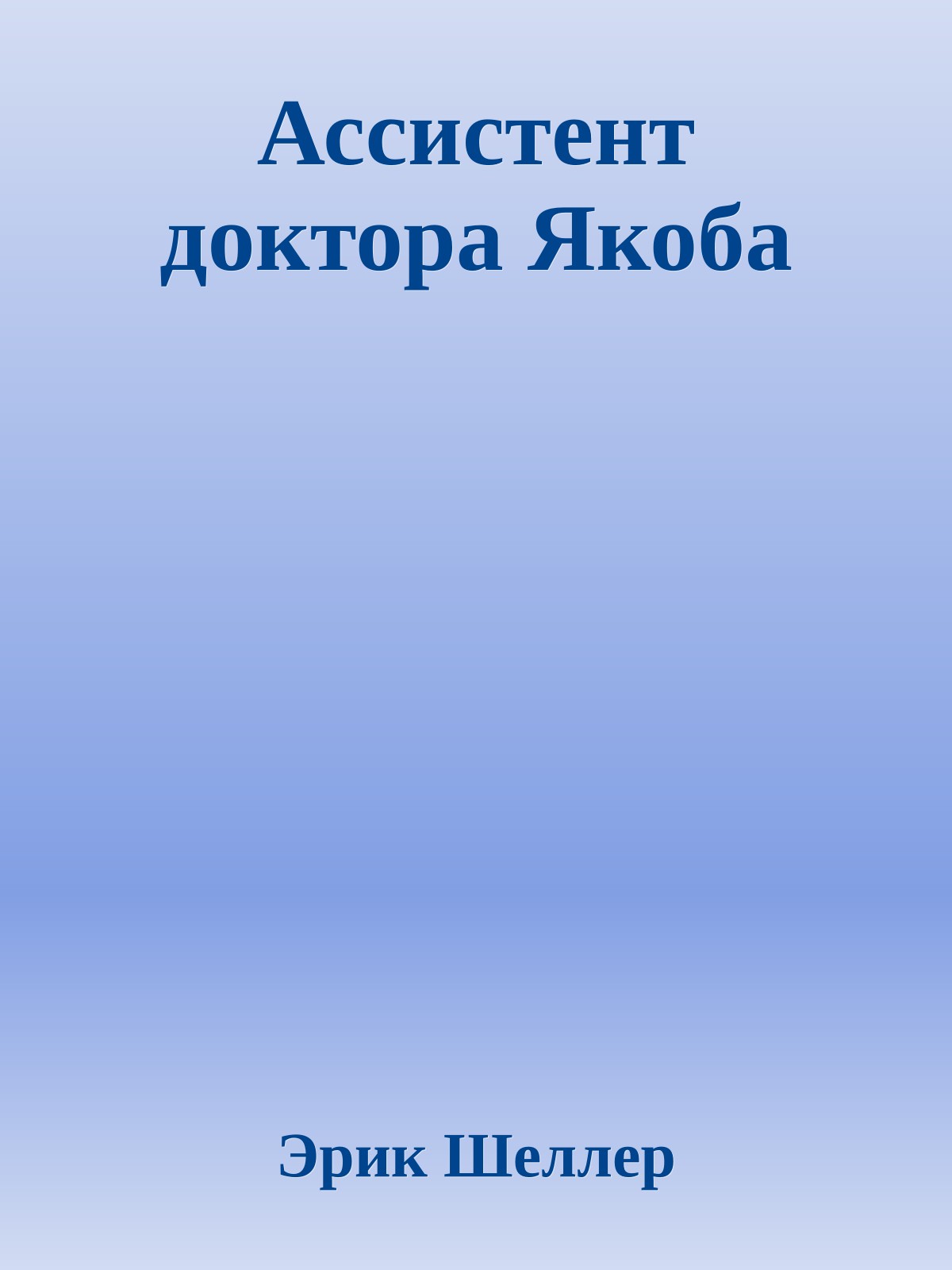 Ассистент доктора Якоба

Эрик Шеллер